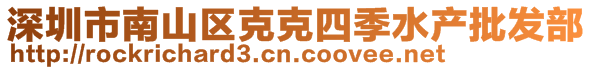 深圳市南山区克克四季水产批发部
http://rockrichard3.cn.coovee.net